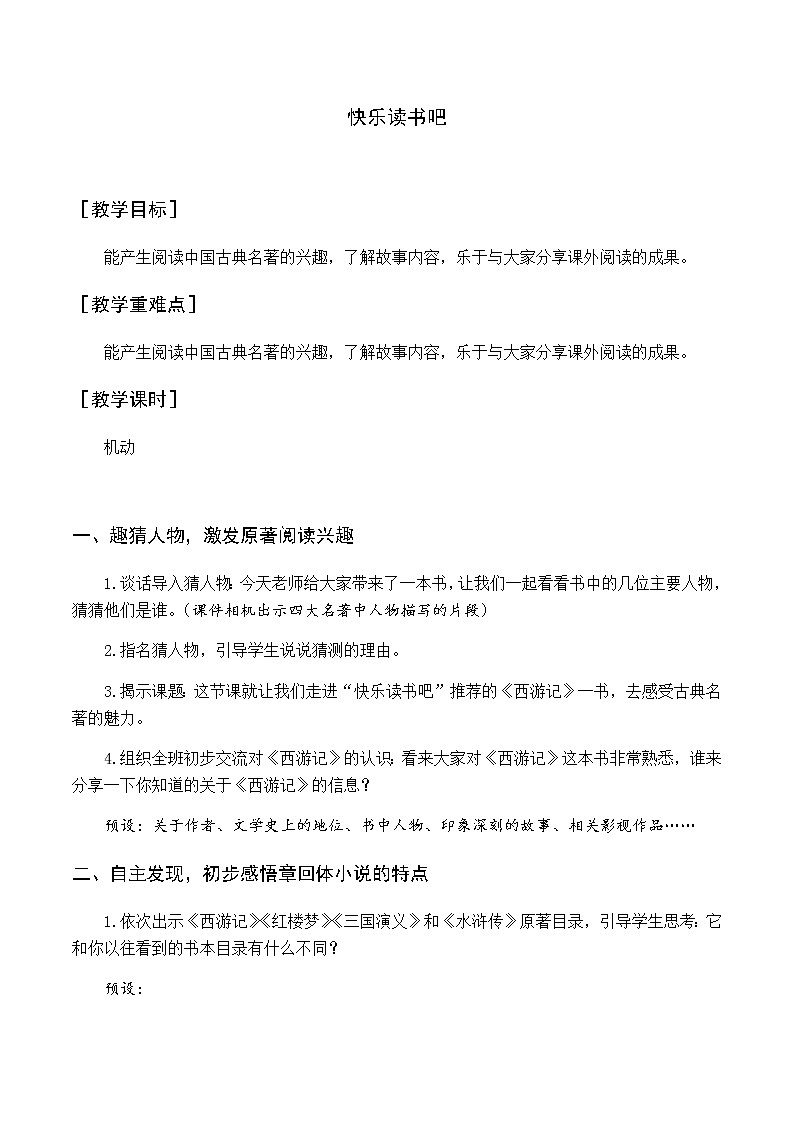 快乐读书吧

［教学目标］

能产生阅读中国古典名著的兴趣，了解故事内容，乐于与大家分享课外阅读的成果。

［教学重难点］

能产生阅读中国古典名著的兴趣，了解故事内容，乐于与大家分享课外阅读的成果。

［教学课时］

机动

一、趣猜人物，激发原著阅读兴趣

1.谈话导入猜人物：今天老师给大家带来了一本书，让我们一起看看书中的几位主要人物，猜猜他们是谁。（课件相机出示四大名著中人物描写的片段）

2.指名猜人物，引导学生说说猜测的理由。

3.揭示课题：这节课就让我们走进“快乐读书吧”推荐的《西游记》一书，去感受古典名著的魅力。

4.组织全班初步交流对《西游记》的认识：看来大家对《西游记》这本书非常熟悉，谁来分享一下你知道的关于《西游记》的信息？

预设：关于作者、文学史上的地位、书中人物、印象深刻的故事、相关影视作品……

二、自主发现，初步感悟章回体小说的特点

1.依次出示《西游记》《红楼梦》《三国演义》和《水浒传》原著目录，引导学生思考：它和你以往看到的书本目录有什么不同？

预设：